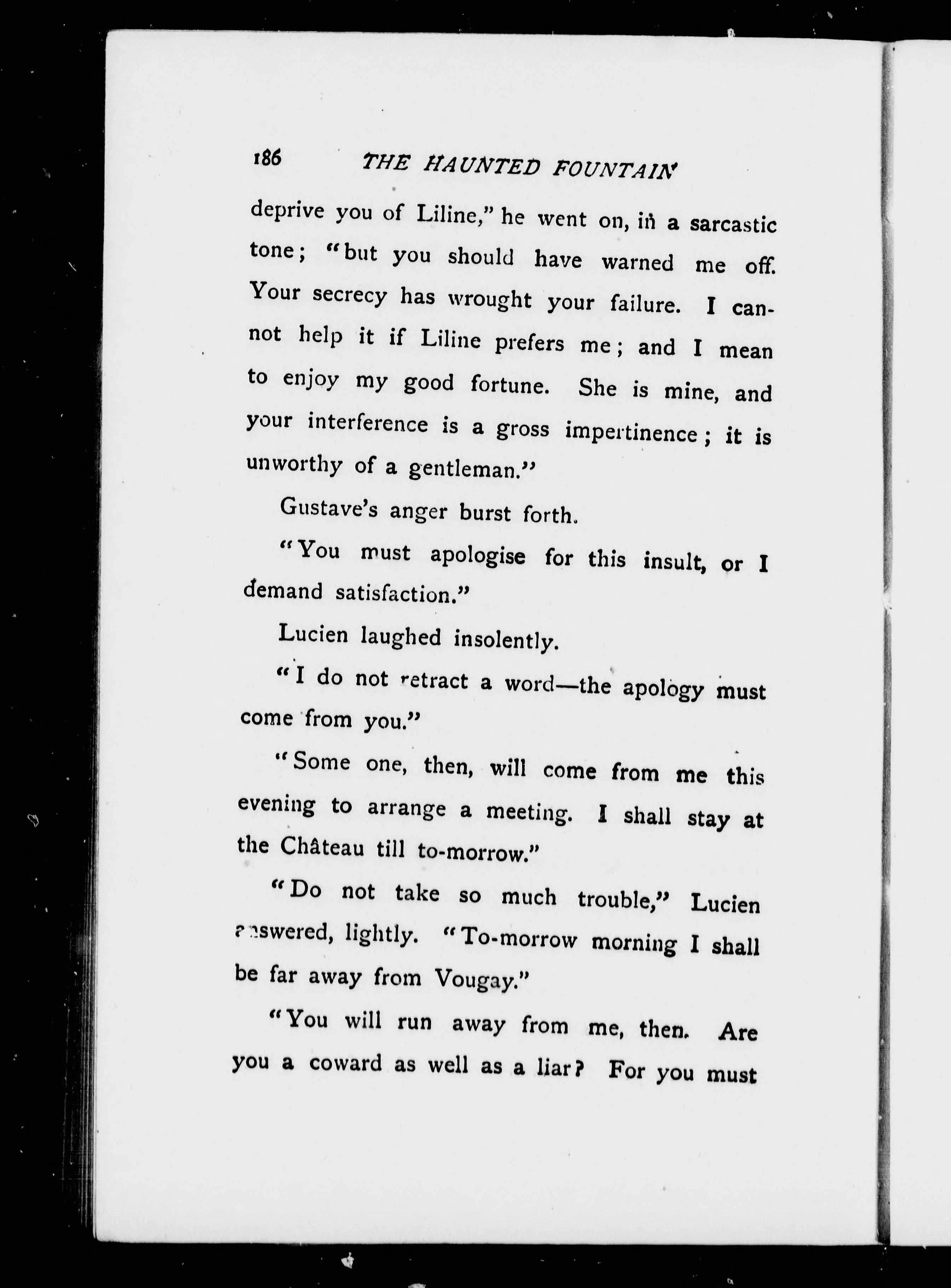 186 THE HAUNTED FOUNTAIN

deprive you of Liline," he went on, in a sarcastic tone; "but you should have warned me off. Your secrecy has wrought your failure. I cannot help it if Liline prefers me; and I mean to enjoy my good fortune. She is mine, and your interference is a gross impertinence; it is unworthy of a gentleman."

Gustave's anger burst forth.

"You must apologise for this insult, or I demand satisfaction."

Lucien laughed insolently.

"I do not retract a word—the apology must come from you."

"Some one, then, will come from me this evening to arrange a meeting. I shall stay at the Château till to-morrow."

"Do not take so much trouble," Lucien answered, lightly. "To-morrow morning I shall be far away from Vougay."

"You will run away from me, then. Are you a coward as well as a liar? For you must